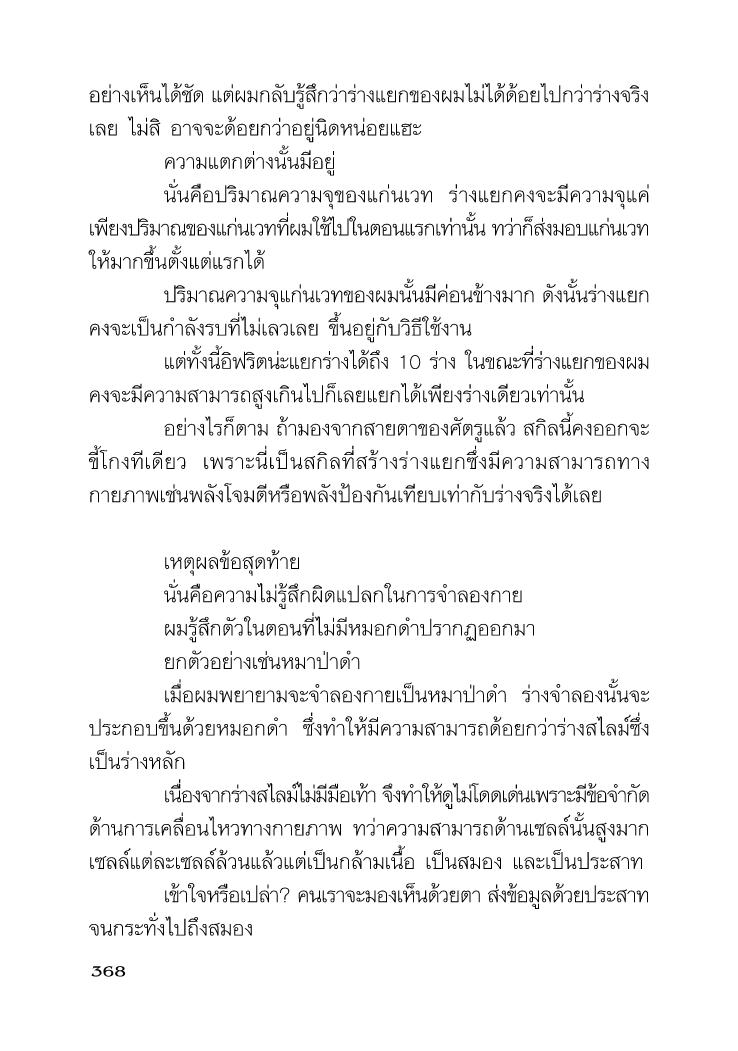 อย่างเห็นได้ชัด แต่ผมกลับรู้สึกว่าร่างแยกของผมไม่ได้ด้อยไปกว่าร่างจริงเลย ไม่สิ อาจจะด้อยกว่าอยู่นิดหน่อยแฮะ

ความแตกต่างนั้นมีอยู่

นั่นคือปริมาณความจุของแก่นเวท ร่างแยกคงจะมีความจุแค่เพียงปริมาณของแก่นเวทที่ผมใช้ไปในตอนแรกเท่านั้น ทว่าก็ส่งมอบแก่นเวทให้มากขึ้นตั้งแต่แรกได้

ปริมาณความจุแก่นเวทของผมนั้นมีค่อนข้างมาก ดังนั้นร่างแยกคงจะเป็นกำลังรบที่ไม่เลวเลย ขึ้นอยู่กับวิธีใช้งาน

แต่ทั้งนี้อิฟริตน่ะแยกร่างได้ถึง 10 ร่าง ในขณะที่ร่างแยกของผมคงจะมีความสามารถสูงเกินไปก็เลยแยกได้เพียงร่างเดียวเท่านั้น

อย่างไรก็ตาม ถ้ามองจากสายตาของศัตรูแล้ว สกิลนี้คงออกจะขี้โกงทีเดียว เพราะนี่เป็นสกิลที่สร้างร่างแยกซึ่งมีความสามารถทางกายภาพเช่นพลังโจมตีหรือพลังป้องกันเทียบเท่ากับร่างจริงได้เลย

เหตุผลข้อสุดท้าย

นั่นคือความไม่รู้สึกผิดแปลกในการจำลองกาย

ผมรู้สึกตัวในตอนที่ไม่มีหมอกดำปรากฏออกมา

ยกตัวอย่างเช่นหมาป่าดำ

เมื่อผมพยายามจะจำลองกายเป็นหมาป่าดำ ร่างจำลองนั้นจะประกอบขึ้นด้วยหมอกดำ ซึ่งทำให้มีความสามารถด้อยกว่าร่างสไลม์ซึ่งเป็นร่างหลัก

เนื่องจากร่างสไลม์ไม่มีมือเท้า จึงทำให้ดูไม่โดดเด่นเพราะมีข้อจำกัดด้านการเคลื่อนไหวทางกายภาพ ทว่าความสามารถด้านเซลล์นั้นสูงมาก เซลล์แต่ละเซลล์ล้วนแล้วแต่เป็นกล้ามเนื้อ เป็นสมอง และเป็นประสาท

เข้าใจหรือเปล่า? คนเราจะมองเห็นด้วยตา ส่งข้อมูลด้วยประสาทจนกระทั่งไปถึงสมอง

368